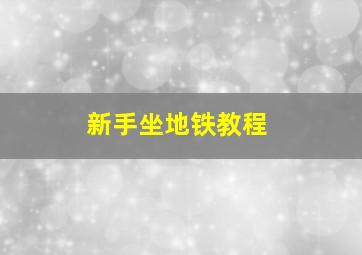 新手坐地铁教程